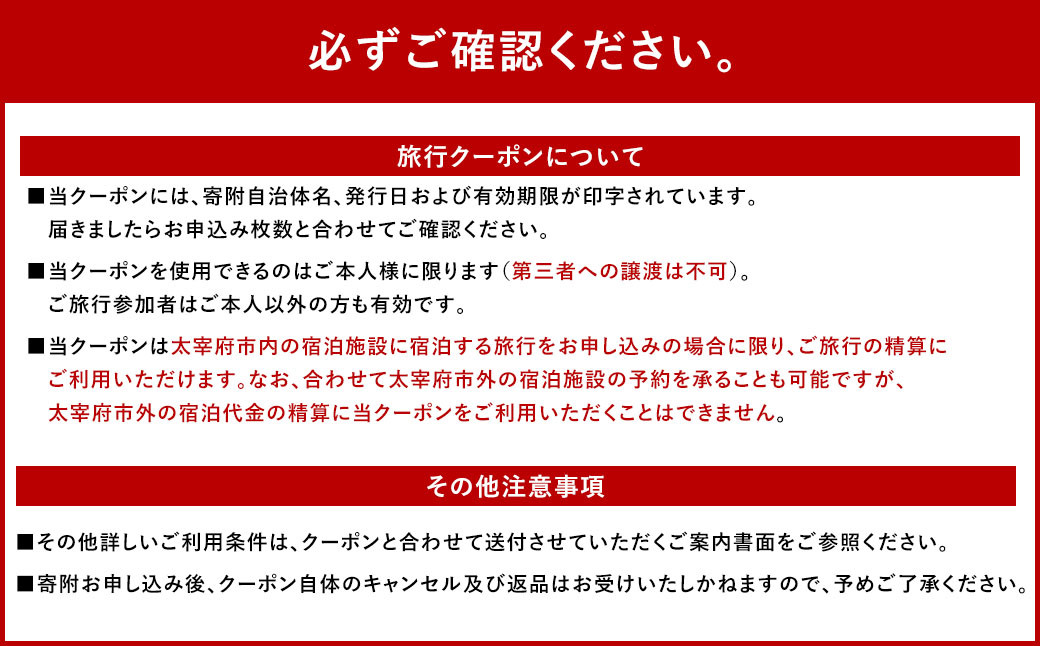 必ずご確認ください。

旅行クーポンについて

■当クーポンには、寄附自治体名、発行日および有効期限が印字されています。届きましたらお申込み枚数と合わせてご確認ください。

■当クーポンを使用できるのはご本人様に限ります（第三者への譲渡は不可）。ご旅行参加者はご本人以外の方も有効です。

■当クーポンは太宰府市内の宿泊施設に宿泊する旅行をお申し込みの場合に限り、ご旅行の精算にご利用いただけます。なお、合わせて太宰府市外の宿泊施設の予約を承ることも可能ですが、太宰府市外の宿泊代金の精算に当クーポンをご利用いただくことはできません。

その他注意事項

■その他詳しいご利用条件は、クーポンと合わせて送付させていただくご案内書面をご参照ください。

■寄附お申し込み後、クーポン自体のキャンセル及び返品はお受けいたしかねますので、予めご了承ください。